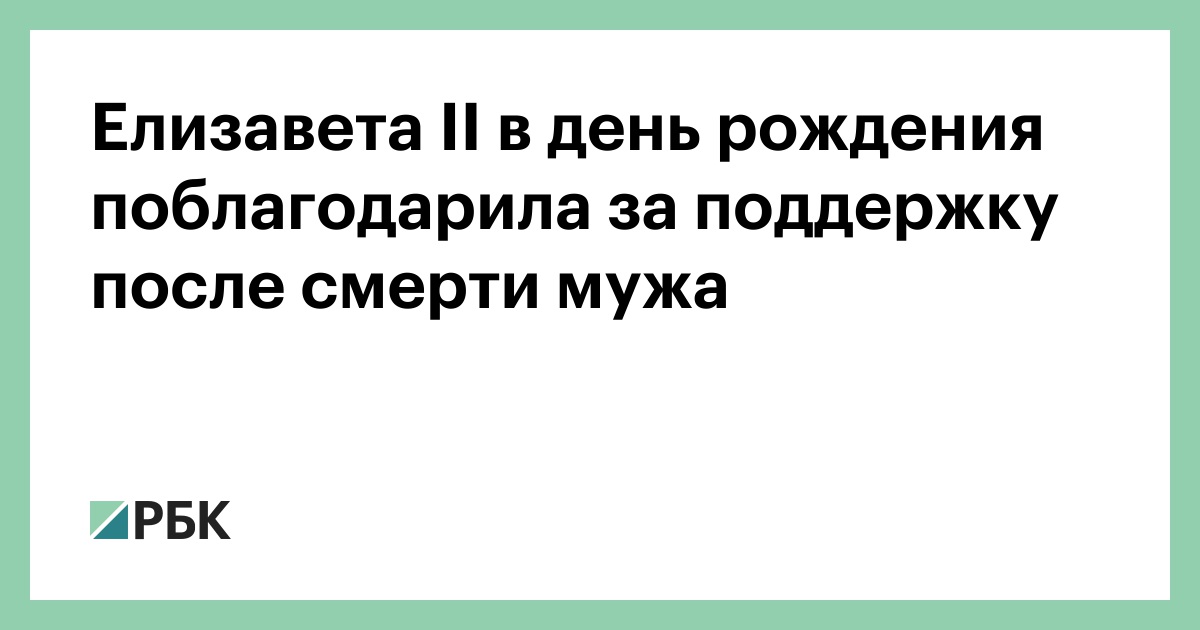 Елизавета II в день рождения поблагодарила за поддержку после смерти мужа

РБК